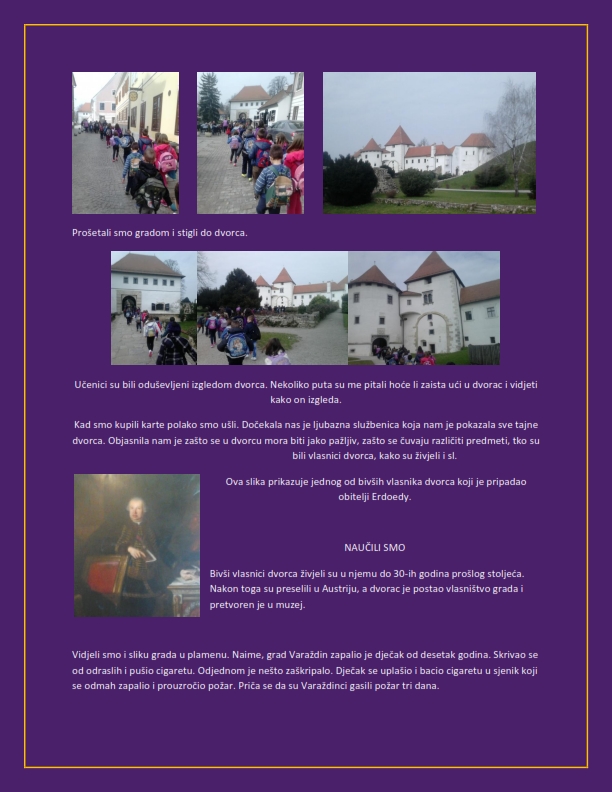 Prošetali smo gradom i stigli do dvorca.

Učenici su bili oduševljeni izgledom dvorca. Nekoliko puta su me pitali hoće li zaista ući u dvorac i vidjeti kako on izgleda.

Kad smo kupili karte polako smo ušli. Dočekala nas je ljubazna službenica koja nam je pokazala sve tajne dvorca. Objasnila nam je zašto se u dvorcu mora biti jako pažljiv, zašto se čuvaju različiti predmeti, tko su bili vlasnici dvorca, kako su živjeli i sl.

Ova slika prikazuje jednog od bivših vlasnika dvorca koji je pripadao obitelji Erdoedy.

NAUČILI SMO

Bivši vlasnici dvorca živjeli su u njemu do 30-ih godina prošlog stoljeća. Nakon toga su preselili u Austriju, a dvorac je postao vlasništvo grada i pretvoren je u muzej.

Vidjeli smo i sliku grada u plamenu. Naime, grad Varaždin zapalio je dječak od desetak godina. Skrivao se od odraslih i pušio cigaretu. Odjednom je nešto zaškripalo. Dječak se uplašio i bacio cigaretu u sjenik koji se odmah zapalio i prouzročio požar. Priča se da su Varaždinci gasili požar tri dana.